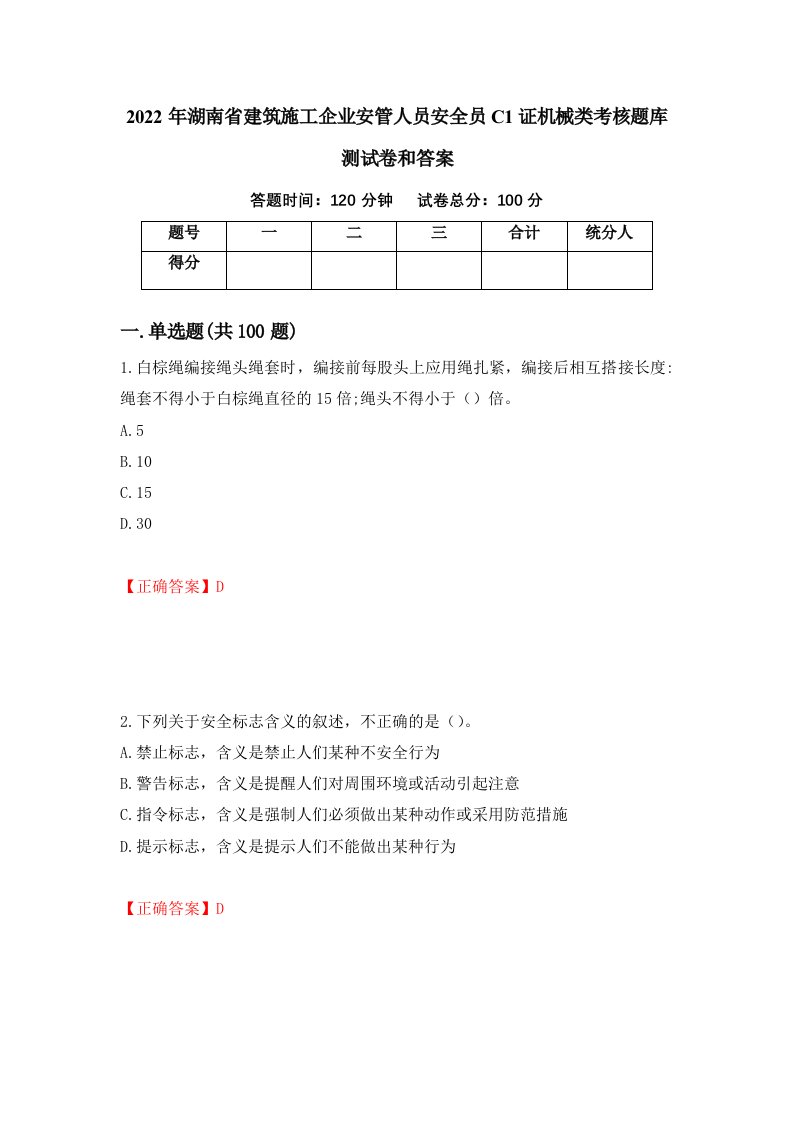 2022 年湖南省建筑施工企业安管人员安全员 C1 证机械类考核题库测试卷和答案

答题时间：120 分钟　试卷总分：100 分

| 题号 | 一 | 二 | 三 | 合计 | 统分人 |
|---|---|---|---|---|---|
| 得分 | | | | | |

一.单选题(共 100 题)

1.白棕绳编接绳头绳套时，编接前每股头上应用绳扎紧，编接后相互搭接长度:绳套不得小于白棕绳直径的 15 倍;绳头不得小于（）倍。

A.5

B.10

C.15

D.30

【正确答案】D

2.下列关于安全标志含义的叙述，不正确的是（）。

A.禁止标志，含义是禁止人们某种不安全行为

B.警告标志，含义是提醒人们对周围环境或活动引起注意

C.指令标志，含义是强制人们必须做出某种动作或采用防范措施

D.提示标志，含义是提示人们不能做出某种行为

【正确答案】D